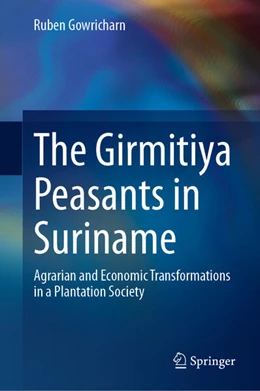 Ruben Gowricharn

The Girmitiya Peasants in Suriname

Agrarian and Economic Transformations in a Plantation Society

Springer